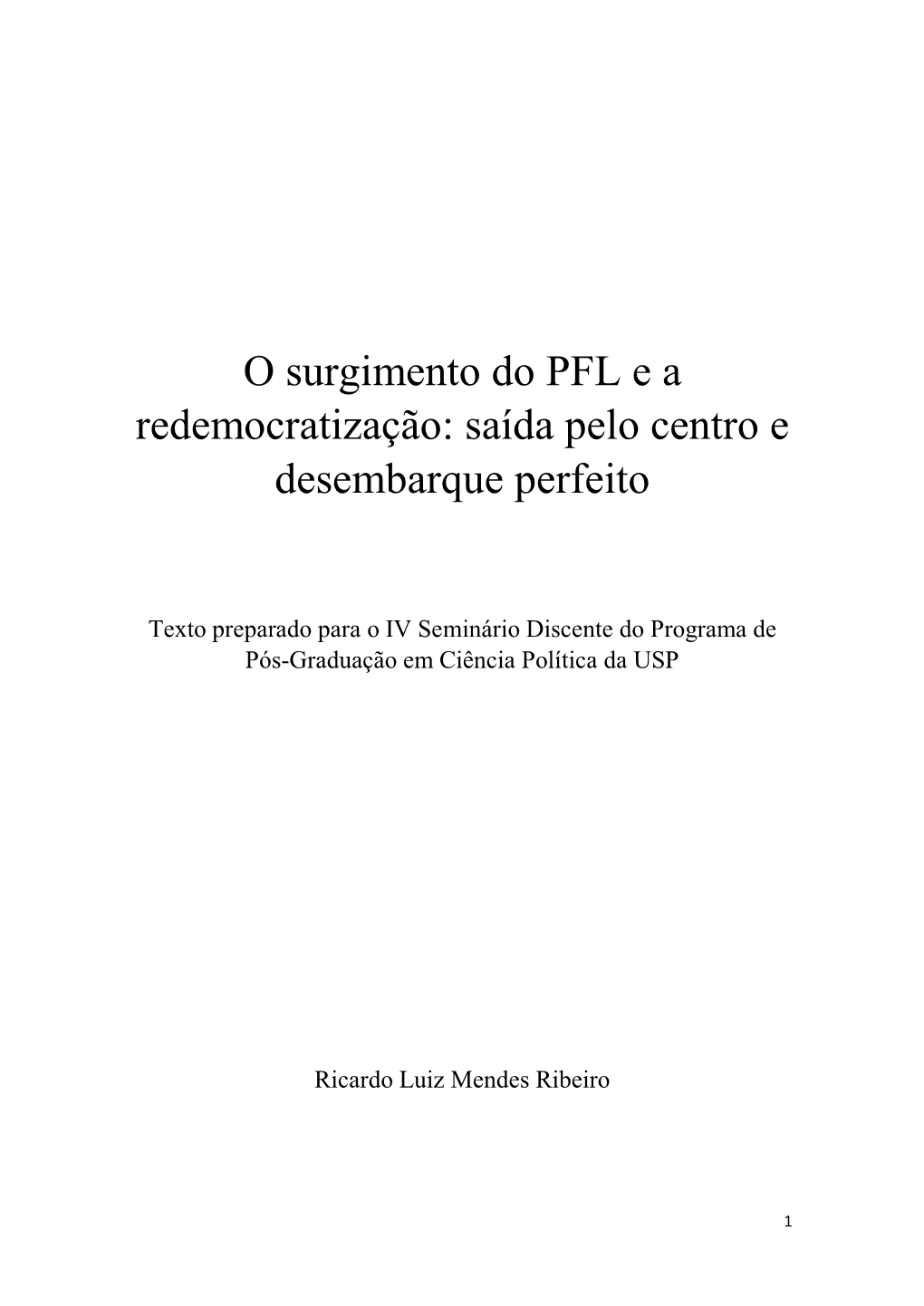 O surgimento do PFL e a redemocratização: saída pelo centro e desembarque perfeito

Texto preparado para o IV Seminário Discente do Programa de Pós-Graduação em Ciência Política da USP

Ricardo Luiz Mendes Ribeiro

1